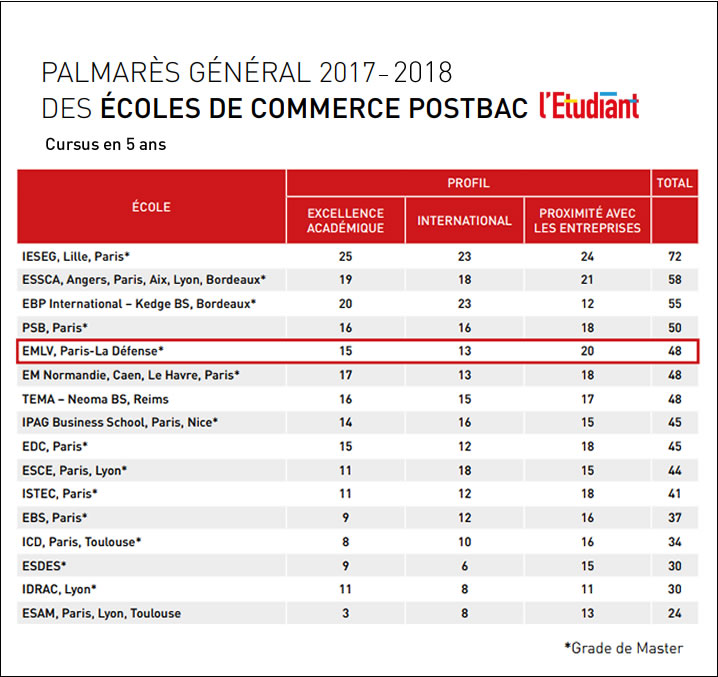 PALMARÈS GÉNÉRAL 2017-2018
DES ÉCOLES DE COMMERCE POSTBAC l'Etudiant

Cursus en 5 ans

| ÉCOLE | PROFIL | | | TOTAL |
|---|---|---|---|---|
| | EXCELLENCE ACADÉMIQUE | INTERNATIONAL | PROXIMITÉ AVEC LES ENTREPRISES | |
| IESEG, Lille, Paris* | 25 | 23 | 24 | 72 |
| ESSCA, Angers, Paris, Aix, Lyon, Bordeaux* | 19 | 18 | 21 | 58 |
| EBP International – Kedge BS, Bordeaux* | 20 | 23 | 12 | 55 |
| PSB, Paris* | 16 | 16 | 18 | 50 |
| EMLV, Paris-La Défense* | 15 | 13 | 20 | 48 |
| EM Normandie, Caen, Le Havre, Paris* | 17 | 13 | 18 | 48 |
| TEMA – Neoma BS, Reims | 16 | 15 | 17 | 48 |
| IPAG Business School, Paris, Nice* | 14 | 16 | 15 | 45 |
| EDC, Paris* | 15 | 12 | 18 | 45 |
| ESCE, Paris, Lyon* | 11 | 18 | 15 | 44 |
| ISTEC, Paris* | 11 | 12 | 18 | 41 |
| EBS, Paris* | 9 | 12 | 16 | 37 |
| ICD, Paris, Toulouse* | 8 | 10 | 16 | 34 |
| ESDES* | 9 | 6 | 15 | 30 |
| IDRAC, Lyon* | 11 | 8 | 11 | 30 |
| ESAM, Paris, Lyon, Toulouse | 3 | 8 | 13 | 24 |

*Grade de Master